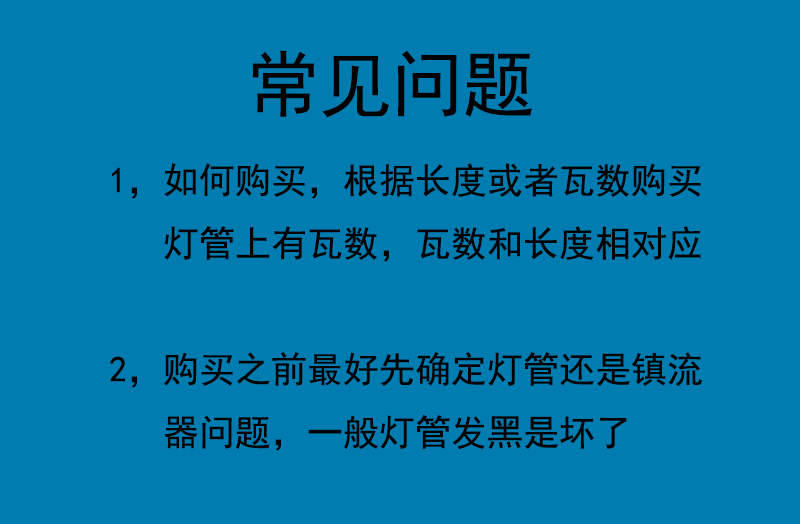 常见问题

1，如何购买，根据长度或者瓦数购买灯管上有瓦数，瓦数和长度相对应

2，购买之前最好先确定灯管还是镇流器问题，一般灯管发黑是坏了